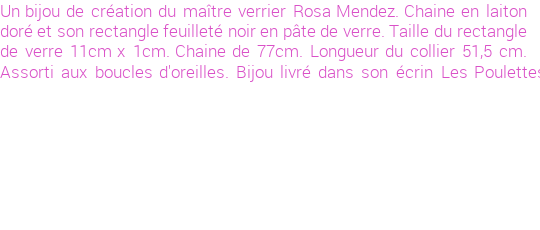 Un bijou de création du maître verrier Rosa Mendez. Chaine en laiton doré et son rectangle feuilleté noir en pâte de verre. Taille du rectangle de verre 11cm x 1cm. Chaine de 77cm. Longueur du collier 51,5 cm. Assorti aux boucles d'oreilles. Bijou livré dans son écrin Les Poulettes